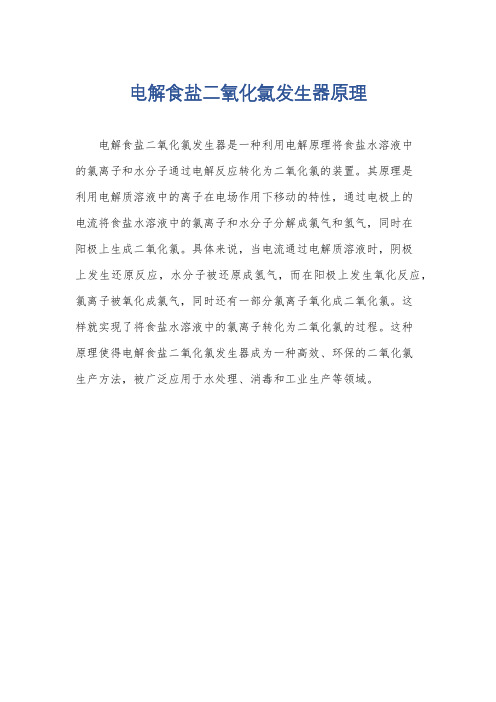 电解食盐二氧化氯发生器原理

电解食盐二氧化氯发生器是一种利用电解原理将食盐水溶液中的氯离子和水分子通过电解反应转化为二氧化氯的装置。其原理是利用电解质溶液中的离子在电场作用下移动的特性，通过电极上的电流将食盐水溶液中的氯离子和水分子分解成氯气和氢气，同时在阳极上生成二氧化氯。具体来说，当电流通过电解质溶液时，阴极上发生还原反应，水分子被还原成氢气，而在阳极上发生氧化反应，氯离子被氧化成氯气，同时还有一部分氯离子氧化成二氧化氯。这样就实现了将食盐水溶液中的氯离子转化为二氧化氯的过程。这种原理使得电解食盐二氧化氯发生器成为一种高效、环保的二氧化氯生产方法，被广泛应用于水处理、消毒和工业生产等领域。